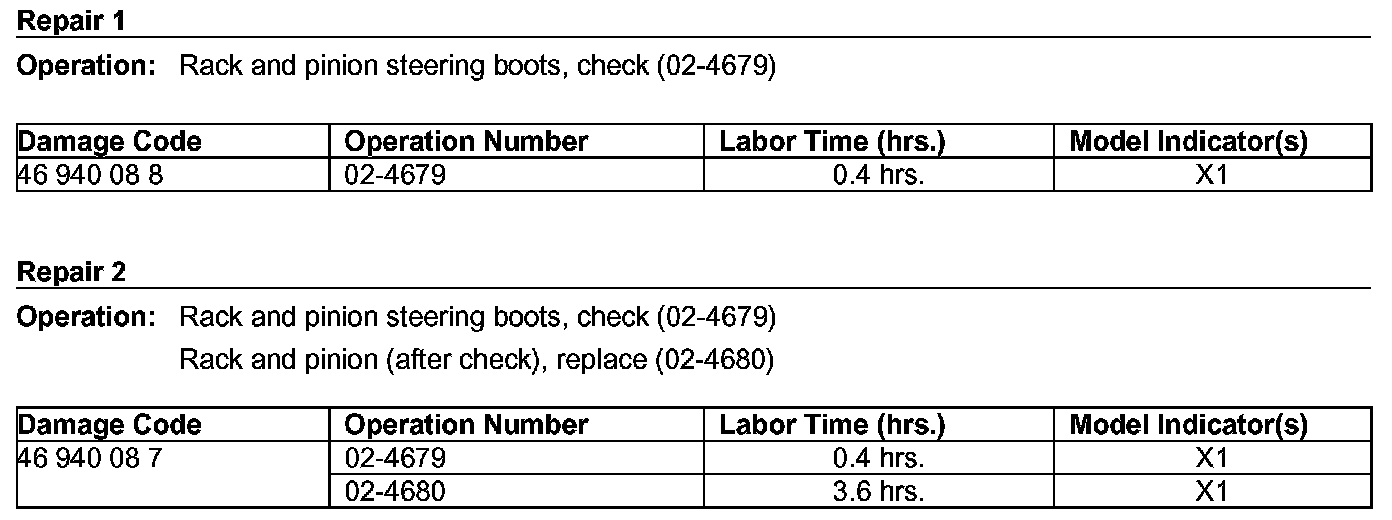 Repair 1

Operation: Rack and pinion steering boots, check (02-4679)

| Damage Code | Operation Number | Labor Time (hrs.) | Model Indicator(s) |
|---|---|---|---|
| 46 940 08 8 | 02-4679 | 0.4 hrs. | X1 |

Repair 2

Operation: Rack and pinion steering boots, check (02-4679)
Rack and pinion (after check), replace (02-4680)

| Damage Code | Operation Number | Labor Time (hrs.) | Model Indicator(s) |
|---|---|---|---|
| 46 940 08 7 | 02-4679 | 0.4 hrs. | X1 |
| | 02-4680 | 3.6 hrs. | X1 |